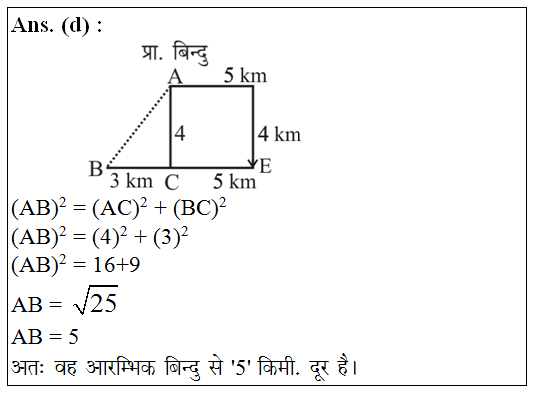 Ans. (d) :

प्रा. बिन्दु
A 5 km
4
4 km
B E
3 km C 5 km

$(AB)^2 = (AC)^2 + (BC)^2$
$(AB)^2 = (4)^2 + (3)^2$
$(AB)^2 = 16+9$
$AB = \sqrt{25}$
$AB = 5$
अतः वह आरम्भिक बिन्दु से '5' किमी. दूर है।